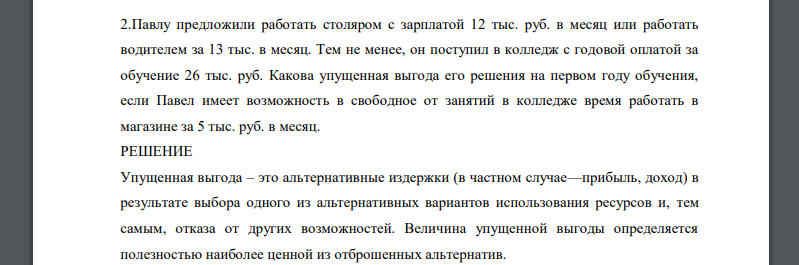 2.Павлу предложили работать столяром с зарплатой 12 тыс. руб. в месяц или работать водителем за 13 тыс. в месяц. Тем не менее, он поступил в колледж с годовой оплатой за обучение 26 тыс. руб. Какова упущенная выгода его решения на первом году обучения, если Павел имеет возможность в свободное от занятий в колледже время работать в магазине за 5 тыс. руб. в месяц.

РЕШЕНИЕ

Упущенная выгода – это альтернативные издержки (в частном случае—прибыль, доход) в результате выбора одного из альтернативных вариантов использования ресурсов и, тем самым, отказа от других возможностей. Величина упущенной выгоды определяется полезностью наиболее ценной из отброшенных альтернатив.